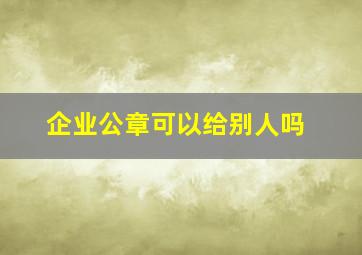 企业公章可以给别人吗